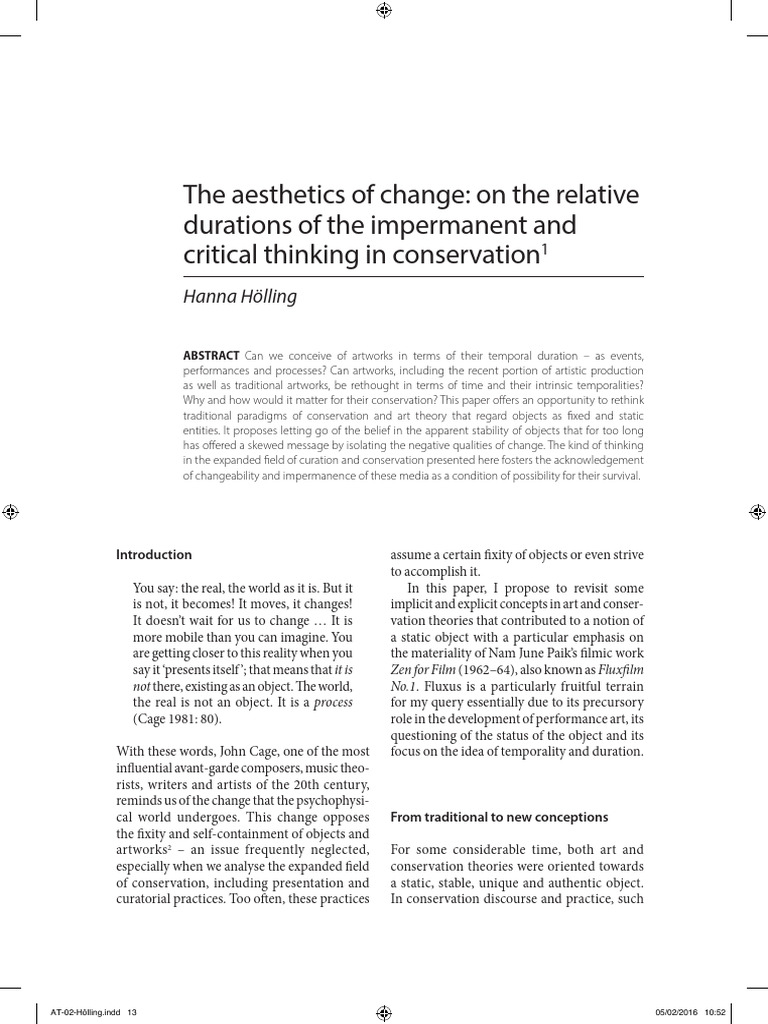 The aesthetics of change: on the relative durations of the impermanent and critical thinking in conservation$^1$

Hanna Hölling

ABSTRACT Can we conceive of artworks in terms of their temporal duration – as events, performances and processes? Can artworks, including the recent portion of artistic production as well as traditional artworks, be rethought in terms of time and their intrinsic temporalities? Why and how would it matter for their conservation? This paper offers an opportunity to rethink traditional paradigms of conservation and art theory that regard objects as fixed and static entities. It proposes letting go of the belief in the apparent stability of objects that for too long has offered a skewed message by isolating the negative qualities of change. The kind of thinking in the expanded field of curation and conservation presented here fosters the acknowledgement of changeability and impermanence of these media as a condition of possibility for their survival.

Introduction

You say: the real, the world as it is. But it is not, it becomes! It moves, it changes! It doesn't wait for us to change … It is more mobile than you can imagine. You are getting closer to this reality when you say it 'presents itself'; that means that it is not there, existing as an object. The world, the real is not an object. It is a process (Cage 1981: 80).

With these words, John Cage, one of the most influential avant-garde composers, music theorists, writers and artists of the 20th century, reminds us of the change that the psychophysical world undergoes. This change opposes the fixity and self-containment of objects and artworks$^2$ – an issue frequently neglected, especially when we analyse the expanded field of conservation, including presentation and curatorial practices. Too often, these practices assume a certain fixity of objects or even strive to accomplish it.

In this paper, I propose to revisit some implicit and explicit concepts in art and conservation theories that contributed to a notion of a static object with a particular emphasis on the materiality of Nam June Paik's filmic work Zen for Film (1962–64), also known as Fluxfilm No.1. Fluxus is a particularly fruitful terrain for my query essentially due to its precursory role in the development of performance art, its questioning of the status of the object and its focus on the idea of temporality and duration.

From traditional to new conceptions

For some considerable time, both art and conservation theories were oriented towards a static, stable, unique and authentic object. In conservation discourse and practice, such

AT-02-Hölling.indd 13

05/02/2016 10:52